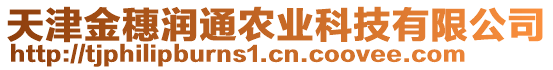 天津金穗润通农业科技有限公司
http://tjphilipburns1.cn.coovee.com